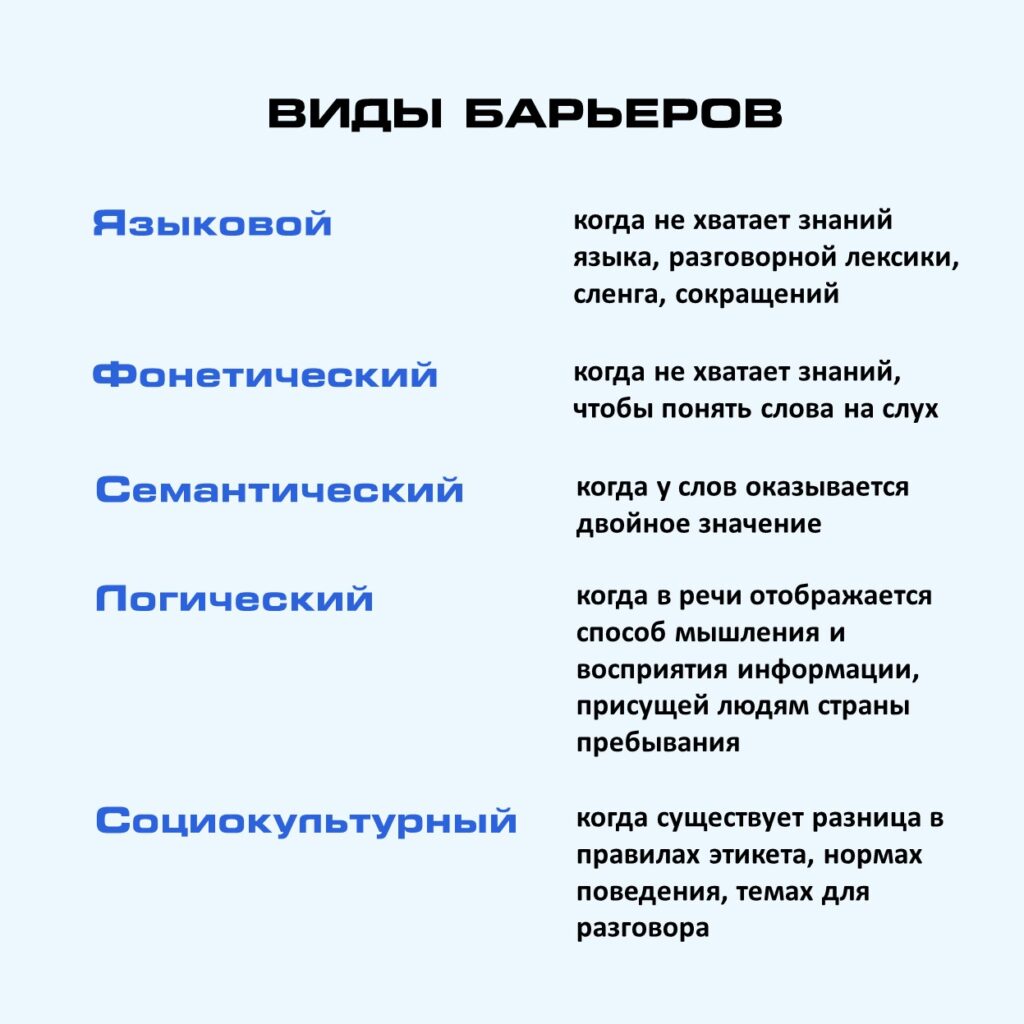 ВИДЫ БАРЬЕРОВ

Языковой

когда не хватает знаний языка, разговорной лексики, сленга, сокращений

Фонетический

когда не хватает знаний, чтобы понять слова на слух

Семантический

когда у слов оказывается двойное значение

Логический

когда в речи отображается способ мышления и восприятия информации, присущей людям страны пребывания

Социокультурный

когда существует разница в правилах этикета, нормах поведения, темах для разговора